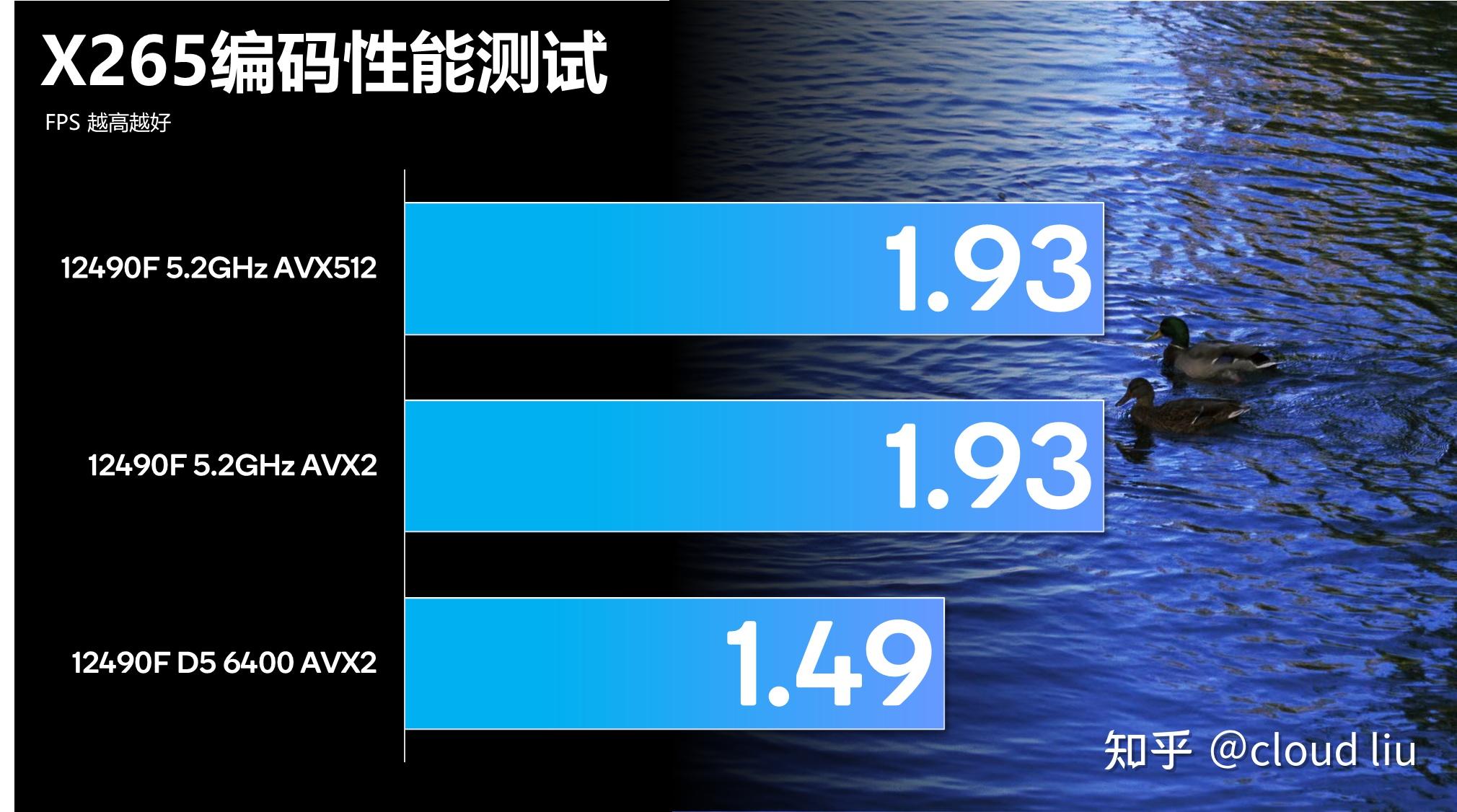 X265编码性能测试

FPS 越高越好

12490F 5.2GHz AVX512
1.93

12490F 5.2GHz AVX2
1.93

12490F D5 6400 AVX2
1.49

知乎 @cloud liu